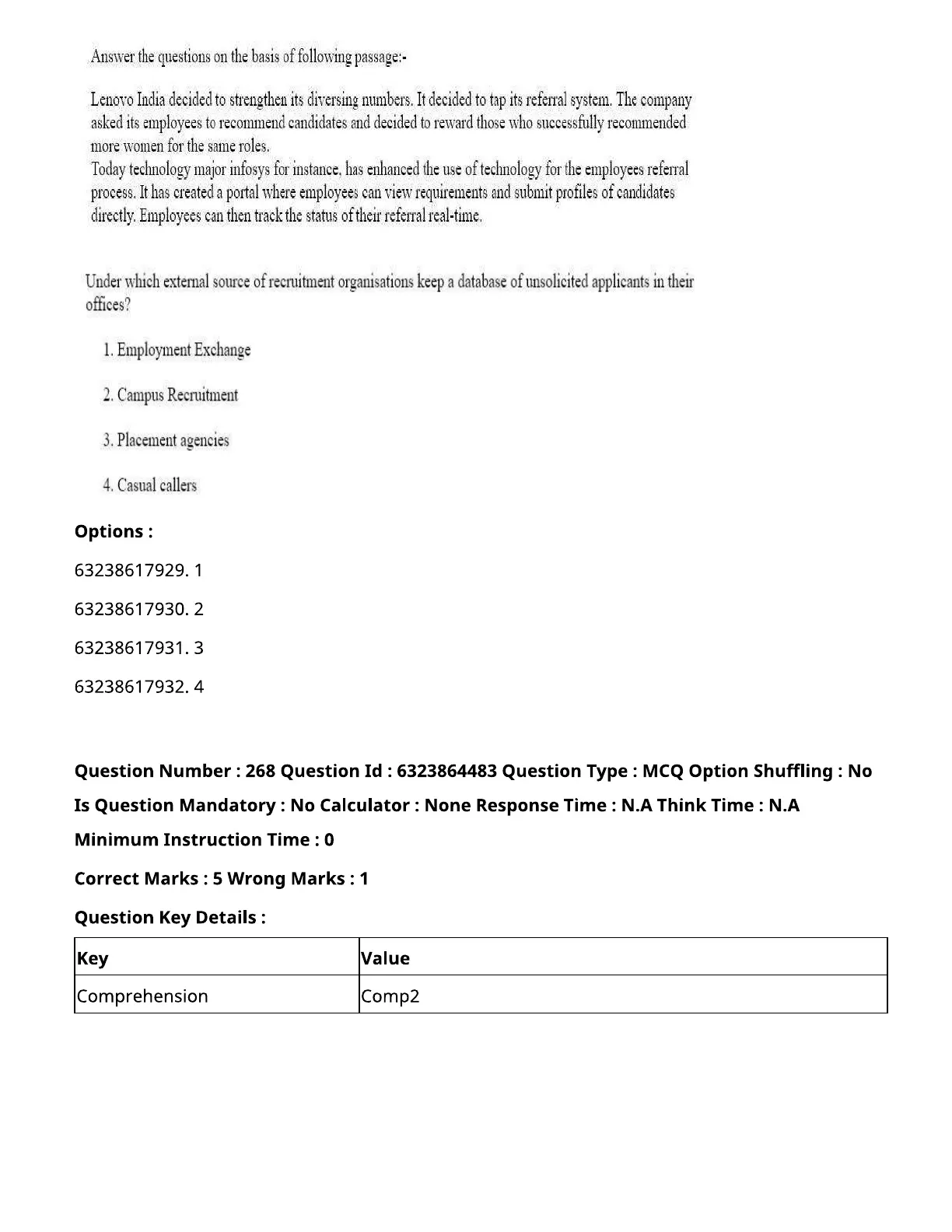 Answer the questions on the basis of following passage:-

Lenovo India decided to strengthen its diversing numbers. It decided to tap its referral system. The company asked its employees to recommend candidates and decided to reward those who successfully recommended more women for the same roles.
Today technology major infosys for instance, has enhanced the use of technology for the employees referral process. It has created a portal where employees can view requirements and submit profiles of candidates directly. Employees can then track the status of their referral real-time.

Under which external source of recruitment organisations keep a database of unsolicited applicants in their offices?

1. Employment Exchange

2. Campus Recruitment

3. Placement agencies

4. Casual callers

Options :

63238617929. 1

63238617930. 2

63238617931. 3

63238617932. 4

Question Number : 268 Question Id : 6323864483 Question Type : MCQ Option Shuffling : No Is Question Mandatory : No Calculator : None Response Time : N.A Think Time : N.A Minimum Instruction Time : 0

Correct Marks : 5 Wrong Marks : 1

Question Key Details :

| Key | Value |
|---|---|
| Comprehension | Comp2 |